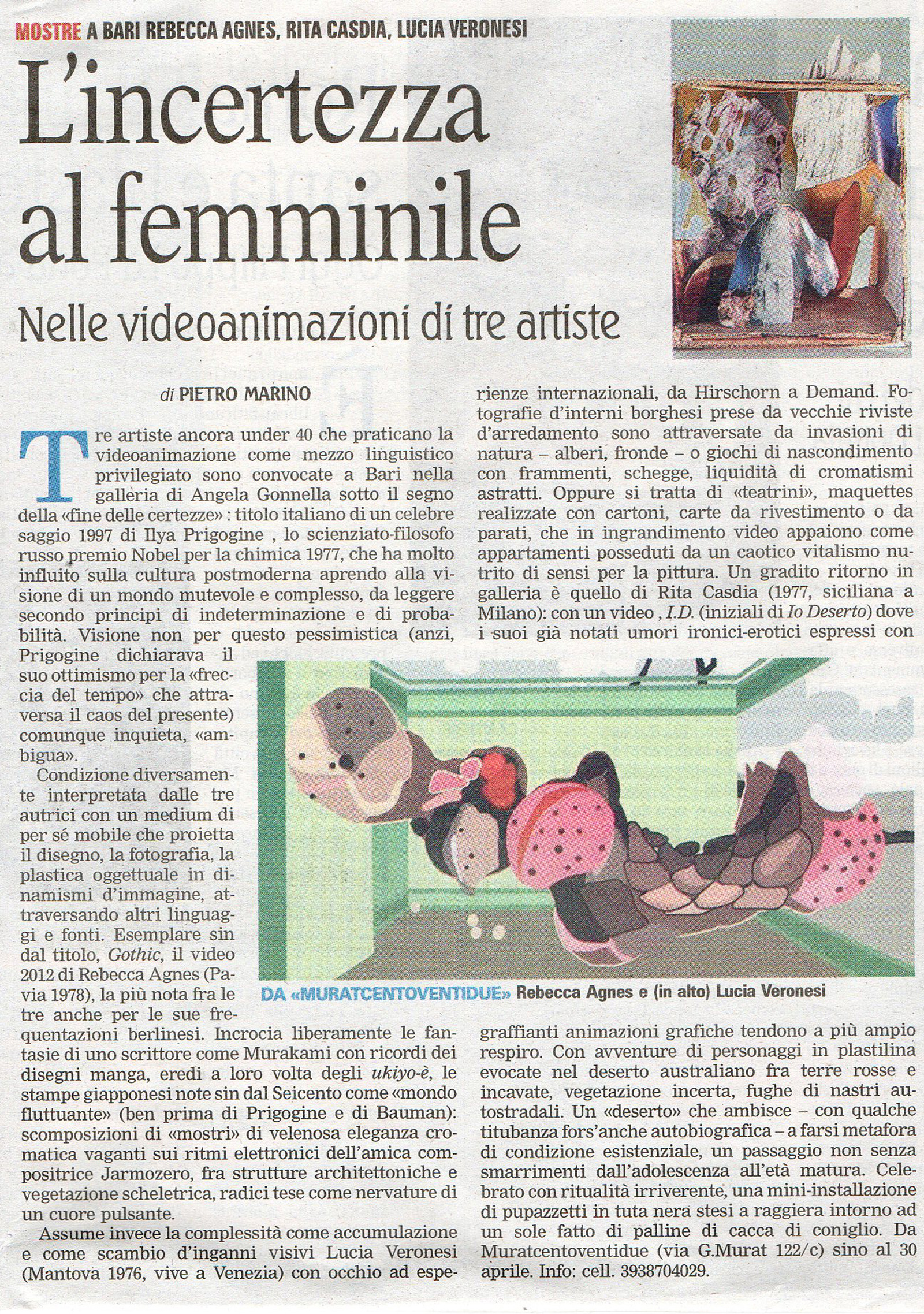 MOSTRE A BARI REBECCA AGNES, RITA CASDIA, LUCIA VERONESI

L'incertezza al femminile

Nelle videoanimazioni di tre artiste

di PIETRO MARINO

Tre artiste ancora under 40 che praticano la videoanimazione come mezzo linguistico privilegiato sono convocate a Bari nella galleria di Angela Gonnella sotto il segno della «fine delle certezze» : titolo italiano di un celebre saggio 1997 di Ilya Prigogine , lo scienziato-filosofo russo premio Nobel per la chimica 1977, che ha molto influito sulla cultura postmoderna aprendo alla visione di un mondo mutevole e complesso, da leggere secondo principi di indeterminazione e di probabilità. Visione non per questo pessimistica (anzi, Prigogine dichiarava il suo ottimismo per la «freccia del tempo» che attraversa il caos del presente) comunque inquieta, «ambigua».

Condizione diversamente interpretata dalle tre autrici con un medium di per sé mobile che proietta il disegno, la fotografia, la plastica oggettuale in dinamismi d'immagine, attraversando altri linguaggi e fonti. Esemplare sin dal titolo, Gothic, il video 2012 di Rebecca Agnes (Pavia 1978), la più nota fra le tre anche per le sue frequentazioni berlinesi. Incrocia liberamente le fantasie di uno scrittore come Murakami con ricordi dei disegni manga, eredi a loro volta degli ukiyo-è, le stampe giapponesi note sin dal Seicento come «mondo fluttuante» (ben prima di Prigogine e di Bauman): scomposizioni di «mostri» di velenosa eleganza cromatica vaganti sui ritmi elettronici dell'amica compositrice Jarmozero, fra strutture architettoniche e vegetazione scheletrica, radici tese come nervature di un cuore pulsante.

Assume invece la complessità come accumulazione e come scambio d'inganni visivi Lucia Veronesi (Mantova 1976, vive a Venezia) con occhio ad esperienze internazionali, da Hirschorn a Demand. Fotografie d'interni borghesi prese da vecchie riviste d'arredamento sono attraversate da invasioni di natura – alberi, fronde – o giochi di nascondimento con frammenti, schegge, liquidità di cromatismi astratti. Oppure si tratta di «teatrini», maquettes realizzate con cartoni, carte da rivestimento o da parati, che in ingrandimento video appaiono come appartamenti posseduti da un caotico vitalismo nutrito di sensi per la pittura. Un gradito ritorno in galleria è quello di Rita Casdia (1977, siciliana a Milano): con un video , I.D. (iniziali di Io Deserto) dove i suoi già notati umori ironici-erotici espressi con graffianti animazioni grafiche tendono a più ampio respiro. Con avventure di personaggi in plastilina evocate nel deserto australiano fra terre rosse e incavate, vegetazione incerta, fughe di nastri autostradali. Un «deserto» che ambisce – con qualche titubanza fors'anche autobiografica – a farsi metafora di condizione esistenziale, un passaggio non senza smarrimenti dall'adolescenza all'età matura. Celebrato con ritualità irriverente, una mini-installazione di pupazzetti in tuta nera stesi a raggiera intorno ad un sole fatto di palline di cacca di coniglio. Da Muratcentoventidue (via G.Murat 122/c) sino al 30 aprile. Info: cell. 3938704029.

DA «MURATCENTOVENTIDUE» Rebecca Agnes e (in alto) Lucia Veronesi